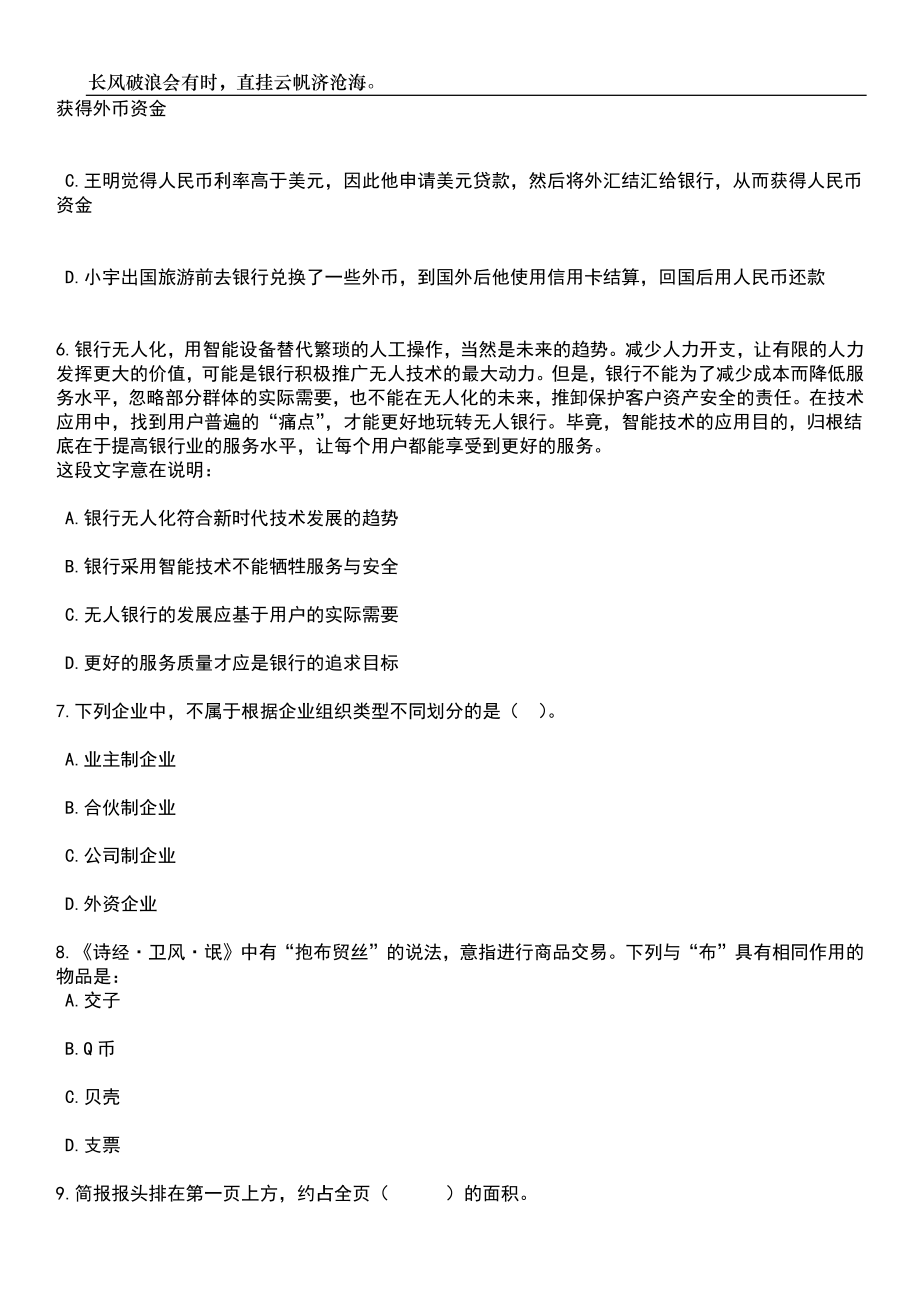 长风破浪会有时，直挂云帆济沧海。

获得外币资金

C.王明觉得人民币利率高于美元，因此他申请美元贷款，然后将外汇结汇给银行，从而获得人民币资金

D.小宇出国旅游前去银行兑换了一些外币，到国外后他使用信用卡结算，回国后用人民币还款

6.银行无人化，用智能设备替代繁琐的人工操作，当然是未来的趋势。减少人力开支，让有限的人力发挥更大的价值，可能是银行积极推广无人技术的最大动力。但是，银行不能为了减少成本而降低服务水平，忽略部分群体的实际需要，也不能在无人化的未来，推卸保护客户资产安全的责任。在技术应用中，找到用户普遍的“痛点”，才能更好地玩转无人银行。毕竟，智能技术的应用目的，归根结底在于提高银行业的服务水平，让每个用户都能享受到更好的服务。
这段文字意在说明：

A.银行无人化符合新时代技术发展的趋势

B.银行采用智能技术不能牺牲服务与安全

C.无人银行的发展应基于用户的实际需要

D.更好的服务质量才应是银行的追求目标

7.下列企业中，不属于根据企业组织类型不同划分的是（ ）。

A.业主制企业

B.合伙制企业

C.公司制企业

D.外资企业

8.《诗经·卫风·氓》中有“抱布贸丝”的说法，意指进行商品交易。下列与“布”具有相同作用的物品是：
A.交子

B.Q币

C.贝壳

D.支票

9.简报报头排在第一页上方，约占全页（ ）的面积。